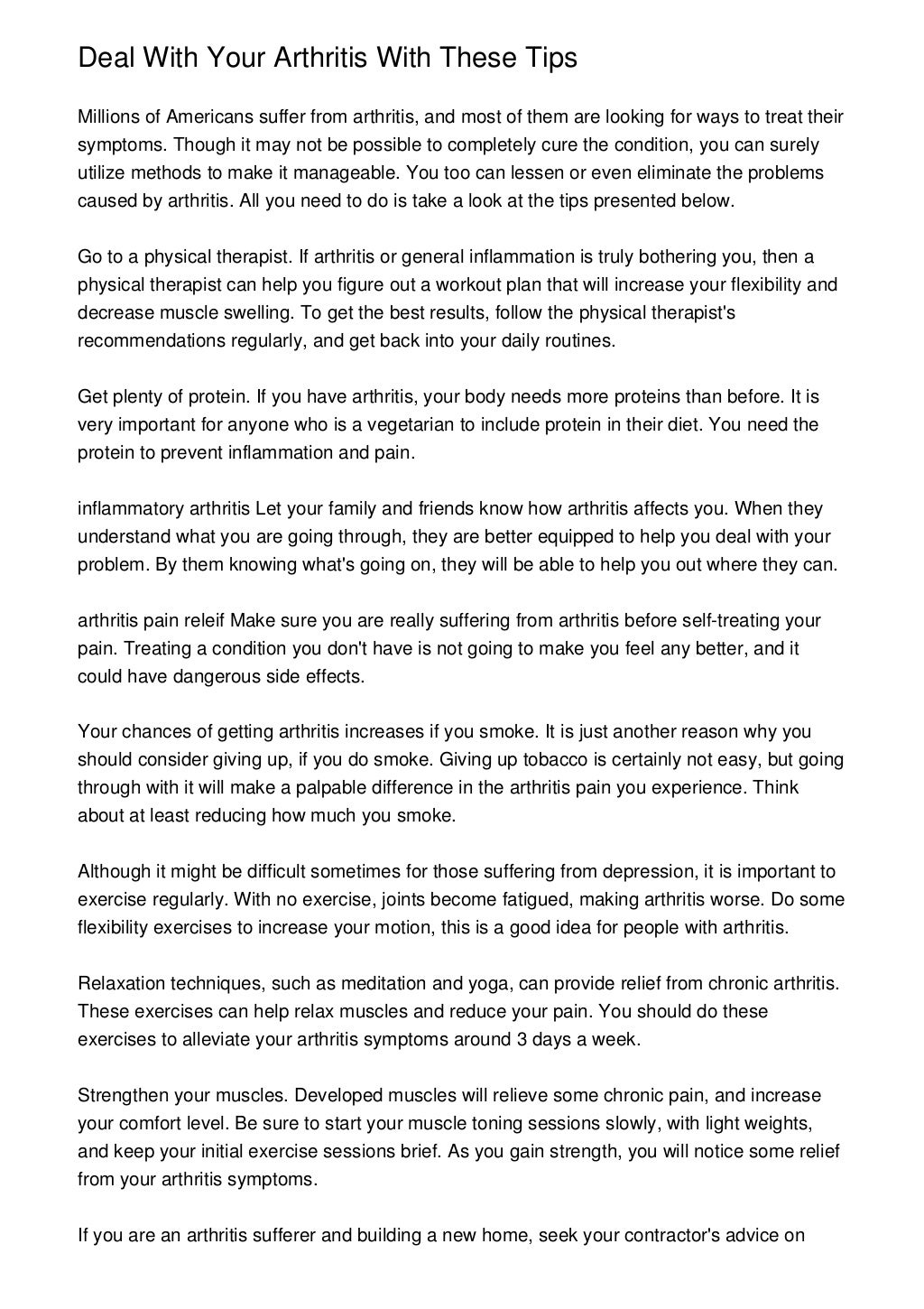 Deal With Your Arthritis With These Tips

Millions of Americans suffer from arthritis, and most of them are looking for ways to treat their symptoms. Though it may not be possible to completely cure the condition, you can surely utilize methods to make it manageable. You too can lessen or even eliminate the problems caused by arthritis. All you need to do is take a look at the tips presented below.

Go to a physical therapist. If arthritis or general inflammation is truly bothering you, then a physical therapist can help you figure out a workout plan that will increase your flexibility and decrease muscle swelling. To get the best results, follow the physical therapist's recommendations regularly, and get back into your daily routines.

Get plenty of protein. If you have arthritis, your body needs more proteins than before. It is very important for anyone who is a vegetarian to include protein in their diet. You need the protein to prevent inflammation and pain.

inflammatory arthritis Let your family and friends know how arthritis affects you. When they understand what you are going through, they are better equipped to help you deal with your problem. By them knowing what's going on, they will be able to help you out where they can.

arthritis pain releif Make sure you are really suffering from arthritis before self-treating your pain. Treating a condition you don't have is not going to make you feel any better, and it could have dangerous side effects.

Your chances of getting arthritis increases if you smoke. It is just another reason why you should consider giving up, if you do smoke. Giving up tobacco is certainly not easy, but going through with it will make a palpable difference in the arthritis pain you experience. Think about at least reducing how much you smoke.

Although it might be difficult sometimes for those suffering from depression, it is important to exercise regularly. With no exercise, joints become fatigued, making arthritis worse. Do some flexibility exercises to increase your motion, this is a good idea for people with arthritis.

Relaxation techniques, such as meditation and yoga, can provide relief from chronic arthritis. These exercises can help relax muscles and reduce your pain. You should do these exercises to alleviate your arthritis symptoms around 3 days a week.

Strengthen your muscles. Developed muscles will relieve some chronic pain, and increase your comfort level. Be sure to start your muscle toning sessions slowly, with light weights, and keep your initial exercise sessions brief. As you gain strength, you will notice some relief from your arthritis symptoms.

If you are an arthritis sufferer and building a new home, seek your contractor's advice on